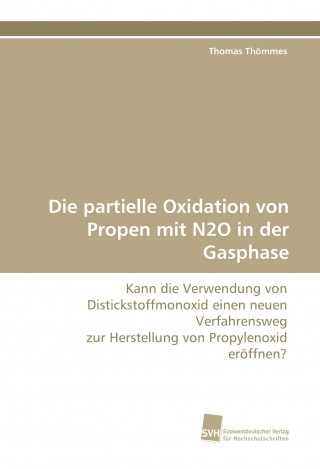 Thomas Thömmes

Die partielle Oxidation von Propen mit N2O in der Gasphase

Kann die Verwendung von Distickstoffmonoxid einen neuen Verfahrensweg zur Herstellung von Propylenoxid eröffnen?

SVH Südwestdeutscher Verlag für Hochschulschriften